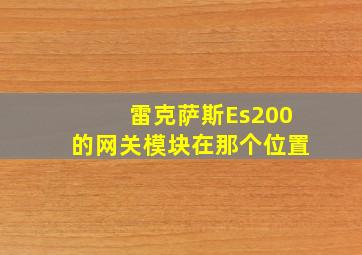 雷克萨斯Es200
的网关模块在那个位置